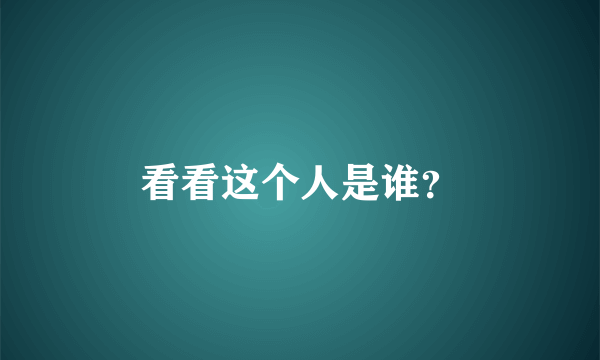 看看这个人是谁?